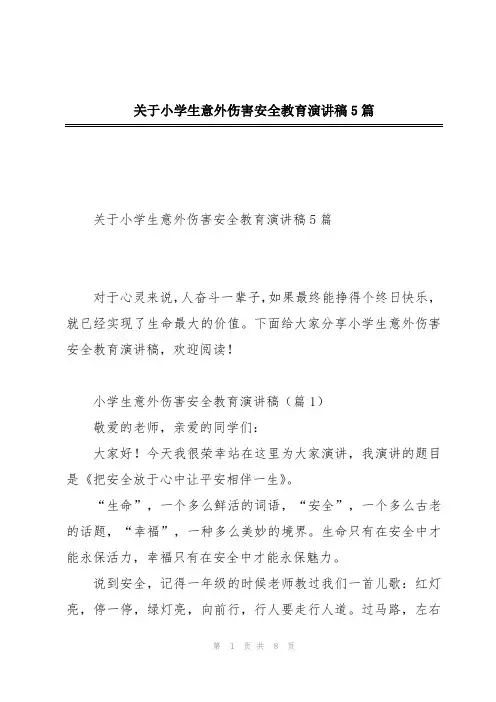 关于小学生意外伤害安全教育演讲稿5篇

关于小学生意外伤害安全教育演讲稿5篇

对于心灵来说,人奋斗一辈子,如果最终能挣得个终日快乐,就已经实现了生命最大的价值。下面给大家分享小学生意外伤害安全教育演讲稿,欢迎阅读!

小学生意外伤害安全教育演讲稿（篇1）

敬爱的老师，亲爱的同学们:

大家好！今天我很荣幸站在这里为大家演讲，我演讲的题目是《把安全放于心中让平安相伴一生》。

“生命”，一个多么鲜活的词语，“安全”，一个多么古老的话题，“幸福”，一种多么美妙的境界。生命只有在安全中才能永保活力，幸福只有在安全中才能永保魅力。

说到安全，记得一年级的时候老师教过我们一首儿歌：红灯亮，停一停，绿灯亮，向前行，行人要走行人道。过马路，左右

第 1 页 共 8 页